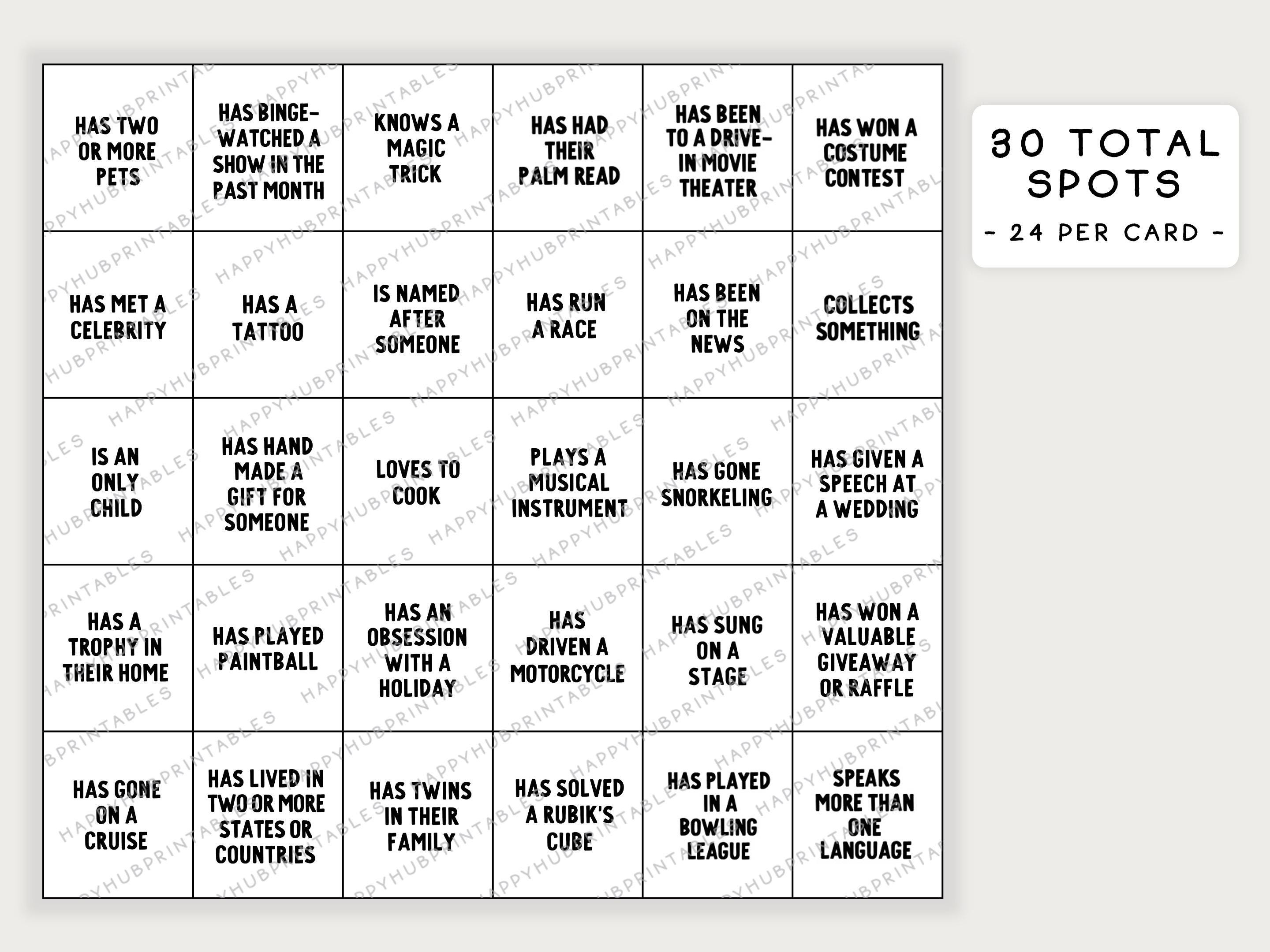 | | | | | | |
|---|---|---|---|---|---|
| HAS TWO OR MORE PETS | HAS BINGE-WATCHED A SHOW IN THE PAST MONTH | KNOWS A MAGIC TRICK | HAS HAD THEIR PALM READ | HAS BEEN TO A DRIVE-IN MOVIE THEATER | HAS WON A COSTUME CONTEST |
| HAS MET A CELEBRITY | HAS A TATTOO | IS NAMED AFTER SOMEONE | HAS RUN A RACE | HAS BEEN ON THE NEWS | COLLECTS SOMETHING |
| IS AN ONLY CHILD | HAS HAND MADE A GIFT FOR SOMEONE | LOVES TO COOK | PLAYS A MUSICAL INSTRUMENT | HAS GONE SNORKELING | HAS GIVEN A SPEECH AT A WEDDING |
| HAS A TROPHY IN THEIR HOME | HAS PLAYED PAINTBALL | HAS AN OBSESSION WITH A HOLIDAY | HAS DRIVEN A MOTORCYCLE | HAS SUNG ON A STAGE | HAS WON A VALUABLE GIVEAWAY OR RAFFLE |
| HAS GONE ON A CRUISE | HAS LIVED IN TWO OR MORE STATES OR COUNTRIES | HAS TWINS IN THEIR FAMILY | HAS SOLVED A RUBIK'S CUBE | HAS PLAYED IN A BOWLING LEAGUE | SPEAKS MORE THAN ONE LANGUAGE |

30 TOTAL SPOTS
- 24 PER CARD -

HAPPYHUBPRINTABLES